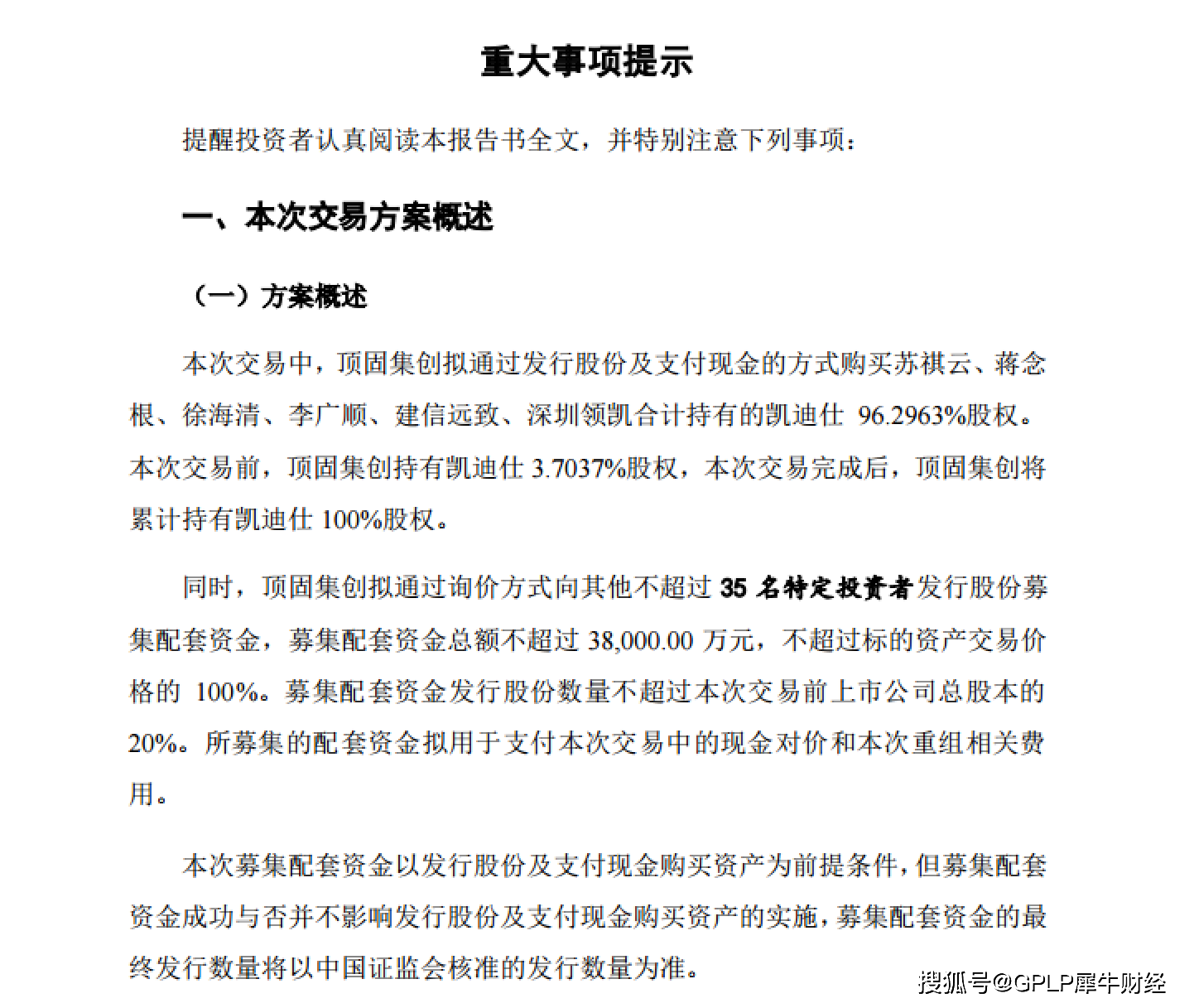 重大事项提示

提醒投资者认真阅读本报告书全文，并特别注意下列事项：

一、本次交易方案概述

（一）方案概述

本次交易中，顶固集创拟通过发行股份及支付现金的方式购买苏祺云、蒋念根、徐海清、李广顺、建信远致、深圳领凯合计持有的凯迪仕 96.2963%股权。本次交易前，顶固集创持有凯迪仕 3.7037%股权，本次交易完成后，顶固集创将累计持有凯迪仕 100%股权。

同时，顶固集创拟通过询价方式向其他不超过 35 名特定投资者发行股份募集配套资金，募集配套资金总额不超过 38,000.00 万元，不超过标的资产交易价格的 100%。募集配套资金发行股份数量不超过本次交易前上市公司总股本的 20%。所募集的配套资金拟用于支付本次交易中的现金对价和本次重组相关费用。

本次募集配套资金以发行股份及支付现金购买资产为前提条件，但募集配套资金成功与否并不影响发行股份及支付现金购买资产的实施，募集配套资金的最终发行数量将以中国证监会核准的发行数量为准。

搜狐号@GPLP犀牛财经